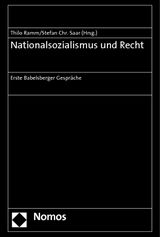 Thilo Ramm/Stefan Chr. Saar (Hrsg.)

Nationalsozialismus und Recht

Erste Babelsberger Gespräche

Nomos